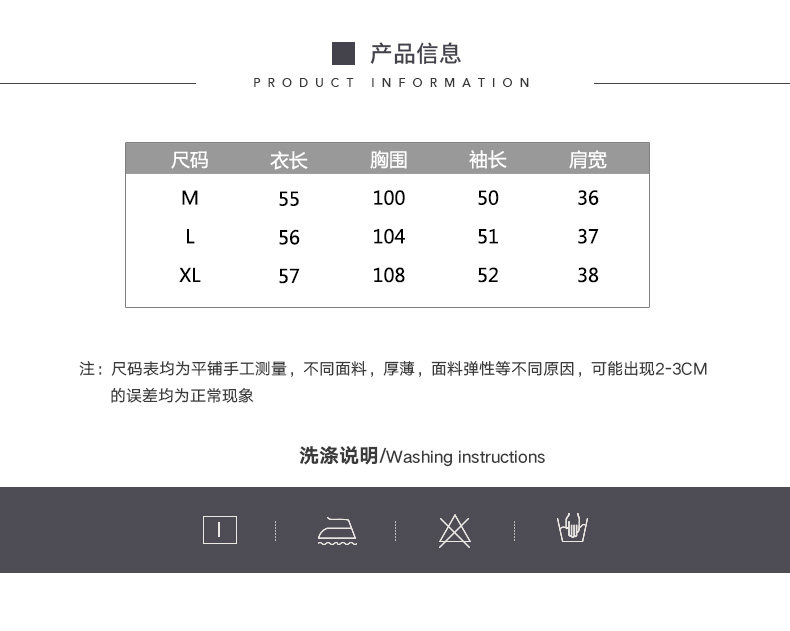 产品信息
PRODUCT INFORMATION

| 尺码 | 衣长 | 胸围 | 袖长 | 肩宽 |
|---|---|---|---|---|
| M | 55 | 100 | 50 | 36 |
| L | 56 | 104 | 51 | 37 |
| XL | 57 | 108 | 52 | 38 |

注：尺码表均为平铺手工测量，不同面料，厚薄，面料弹性等不同原因，可能出现2-3CM的误差均为正常现象

洗涤说明/Washing instructions